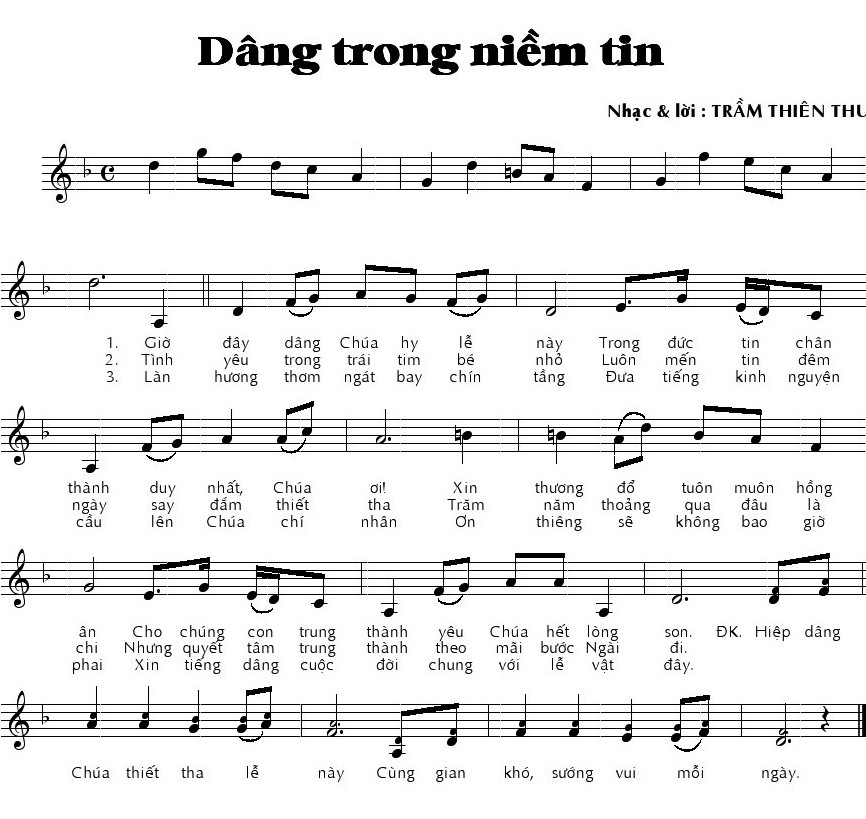 Dâng trong niềm tin

Nhạc & lời : TRẦM THIÊN THU

1. Giờ đây dâng Chúa hy lễ này Trong đức tin chân
2. Tình yêu trong trái tim bé nhỏ Luôn mến tin đêm
3. Làn hương thơm ngát bay chín tầng Đưa tiếng kinh nguyện

thành duy nhất, Chúa ơi! Xin thương đổ tuôn muôn hồng
ngày say đắm thiết tha Trăm năm thoảng qua đâu là
cầu lên Chúa chí nhân Ơn thiêng sẽ không bao giờ

ân Cho chúng con trung thành yêu Chúa hết lòng son. ĐK. Hiệp dâng
chi Nhưng quyết tâm trung thành theo mãi bước Ngài đi.
phai Xin tiếng dâng cuộc đời chung với lễ vật đây.

Chúa thiết tha lễ này Cùng gian khó, sướng vui mỗi ngày.